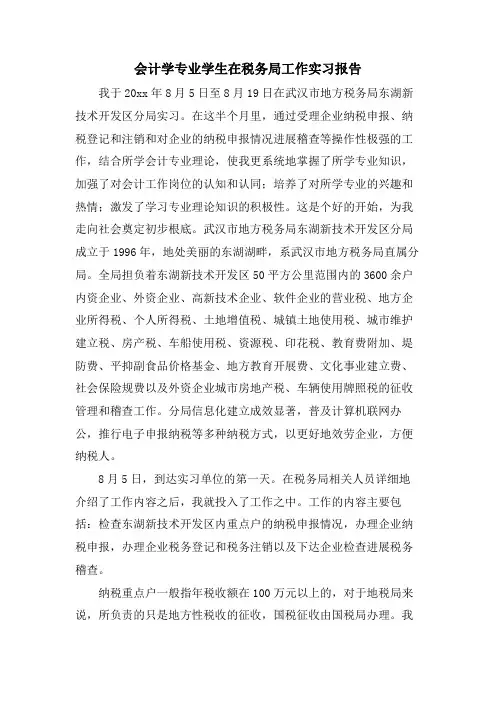 会计学专业学生在税务局工作实习报告

我于 20xx 年 8 月 5 日至 8 月 19 日在武汉市地方税务局东湖新技术开发区分局实习。在这半个月里，通过受理企业纳税申报、纳税登记和注销和对企业的纳税申报情况进展稽查等操作性极强的工作，结合所学会计专业理论，使我更系统地掌握了所学专业知识，加强了对会计工作岗位的认知和认同；培养了对所学专业的兴趣和热情；激发了学习专业理论知识的积极性。这是个好的开始，为我走向社会奠定初步根底。武汉市地方税务局东湖新技术开发区分局成立于 1996 年，地处美丽的东湖湖畔，系武汉市地方税务局直属分局。全局担负着东湖新技术开发区 50 平方公里范围内的 3600 余户内资企业、外资企业、高新技术企业、软件企业的营业税、地方企业所得税、个人所得税、土地增值税、城镇土地使用税、城市维护建立税、房产税、车船使用税、资源税、印花税、教育费附加、堤防费、平抑副食品价格基金、地方教育开展费、文化事业建立费、社会保险规费以及外资企业城市房地产税、车辆使用牌照税的征收管理和稽查工作。分局信息化建立成效显著，普及计算机联网办公，推行电子申报纳税等多种纳税方式，以更好地效劳企业，方便纳税人。

8 月 5 日，到达实习单位的第一天。在税务局相关人员详细地介绍了工作内容之后，我就投入了工作之中。工作的内容主要包括：检查东湖新技术开发区内重点户的纳税申报情况，办理企业纳税申报，办理企业税务登记和税务注销以及下达企业检查进展税务稽查。

纳税重点户一般指年税收额在 100 万元以上的，对于地税局来说，所负责的只是地方性税收的征收，国税征收由国税局办理。我